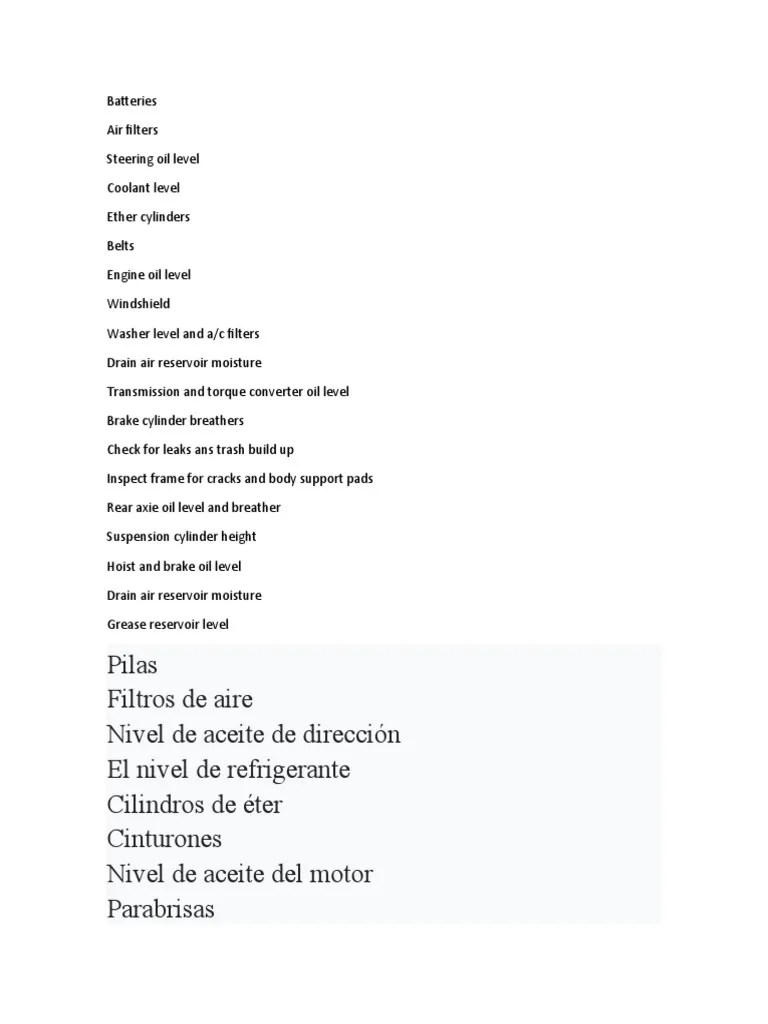 Batteries

Air filters

Steering oil level

Coolant level

Ether cylinders

Belts

Engine oil level

Windshield

Washer level and a/c filters

Drain air reservoir moisture

Transmission and torque converter oil level

Brake cylinder breathers

Check for leaks ans trash build up

Inspect frame for cracks and body support pads

Rear axie oil level and breather

Suspension cylinder height

Hoist and brake oil level

Drain air reservoir moisture

Grease reservoir level

Pilas
Filtros de aire
Nivel de aceite de dirección
El nivel de refrigerante
Cilindros de éter
Cinturones
Nivel de aceite del motor
Parabrisas